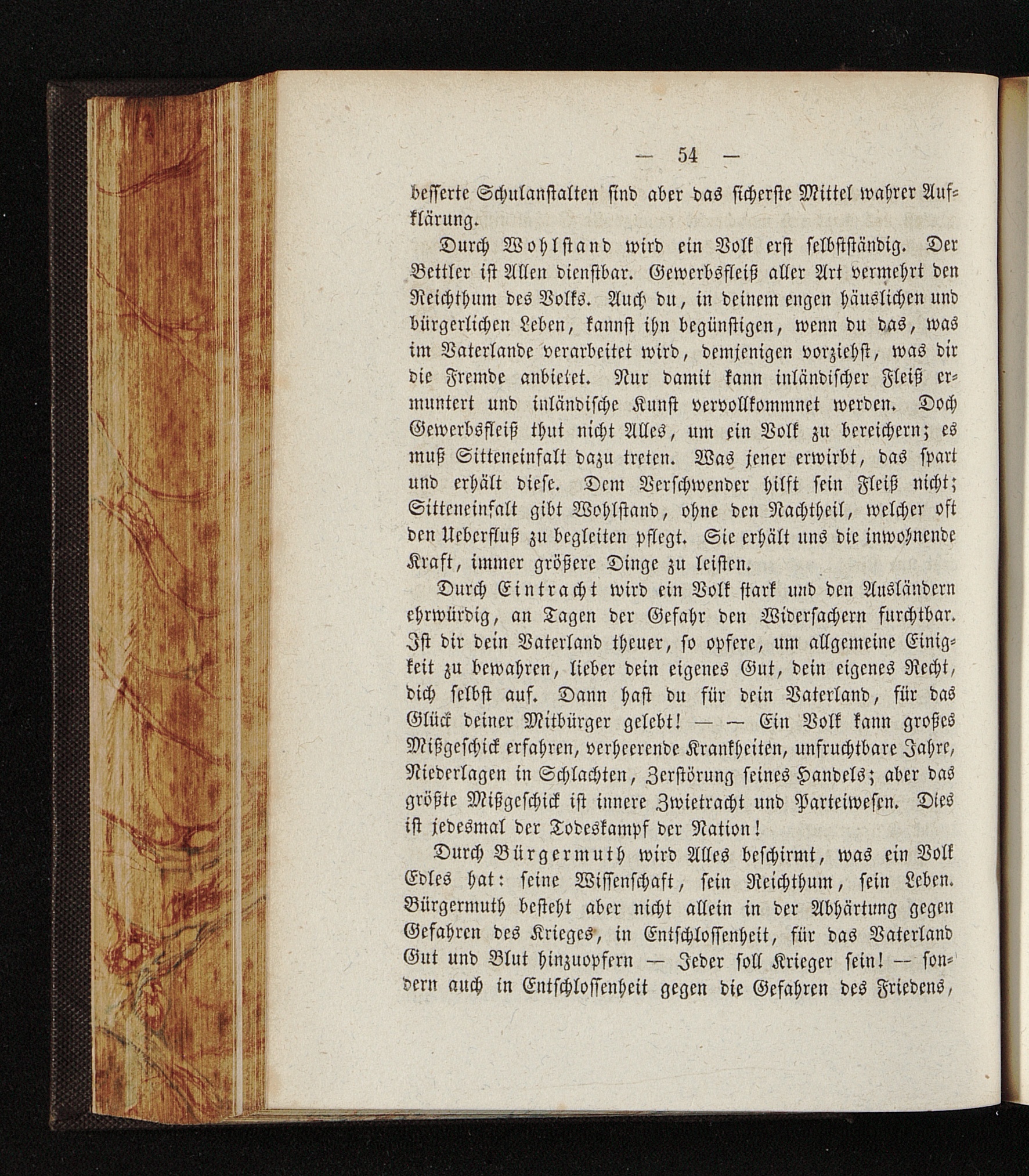 — 54 —

besserte Schulanstalten sind aber das sicherste Mittel wahrer Aufklärung.

Durch Wohlstand wird ein Volk erst selbstständig. Der Bettler ist Allen dienstbar. Gewerbsfleiß aller Art vermehrt den Reichthum des Volks. Auch du, in deinem engen häuslichen und bürgerlichen Leben, kannst ihn begünstigen, wenn du das, was im Vaterlande verarbeitet wird, demjenigen vorziehst, was dir die Fremde anbietet. Nur damit kann inländischer Fleiß ermuntert und inländische Kunst vervollkommnet werden. Doch Gewerbsfleiß thut nicht Alles, um ein Volk zu bereichern; es muß Sitteneinfalt dazu treten. Was jener erwirbt, das spart und erhält diese. Dem Verschwender hilft sein Fleiß nicht; Sitteneinfalt gibt Wohlstand, ohne den Nachtheil, welcher oft den Ueberfluß zu begleiten pflegt. Sie erhält uns die inwohnende Kraft, immer größere Dinge zu leisten.

Durch Eintracht wird ein Volk stark und den Ausländern ehrwürdig, an Tagen der Gefahr den Widersachern furchtbar. Ist dir dein Vaterland theuer, so opfere, um allgemeine Einigkeit zu bewahren, lieber dein eigenes Gut, dein eigenes Recht, dich selbst auf. Dann hast du für dein Vaterland, für das Glück deiner Mitbürger gelebt! — — Ein Volk kann großes Mißgeschick erfahren, verheerende Krankheiten, unfruchtbare Jahre, Niederlagen in Schlachten, Zerstörung seines Handels; aber das größte Mißgeschick ist innere Zwietracht und Parteiwesen. Dies ist jedesmal der Todeskampf der Nation!

Durch Bürgermuth wird Alles beschirmt, was ein Volk Edles hat: seine Wissenschaft, sein Reichthum, sein Leben. Bürgermuth besteht aber nicht allein in der Abhärtung gegen Gefahren des Krieges, in Entschlossenheit, für das Vaterland Gut und Blut hinzuopfern — Jeder soll Krieger sein! — sondern auch in Entschlossenheit gegen die Gefahren des Friedens,